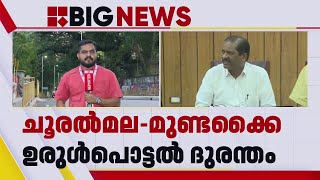 BIG NEWS

ചൂരൽമല-മുണ്ടക്കൈ
ഉരുൾപൊട്ടൽ ദുരന്തം